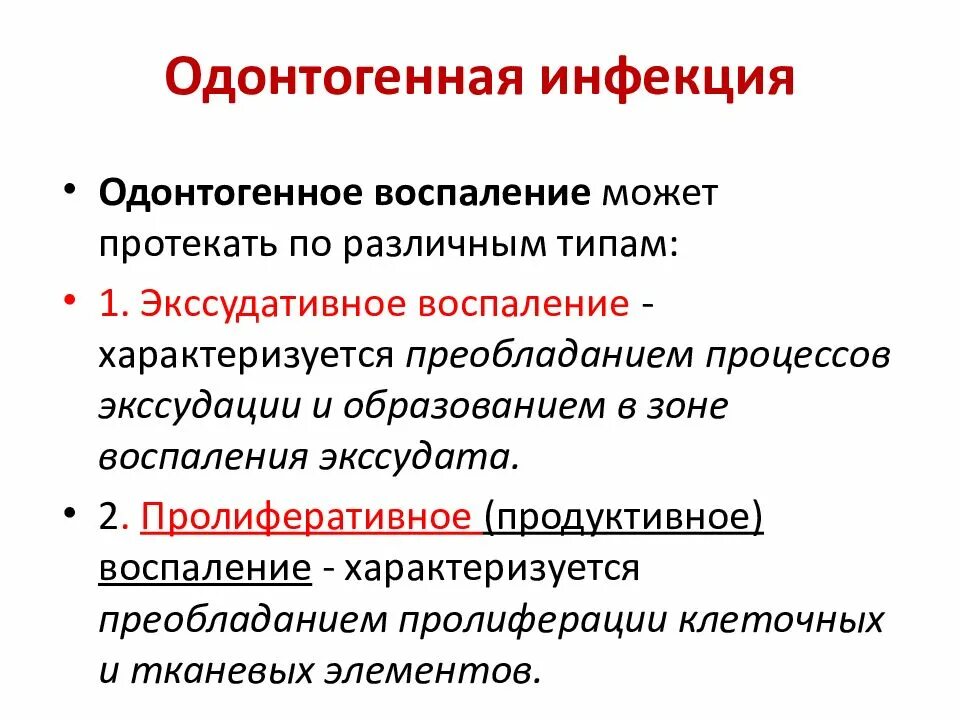 Одонтогенная инфекция

• Одонтогенное воспаление может протекать по различным типам:

• 1. Экссудативное воспаление - характеризуется преобладанием процессов экссудации и образованием в зоне воспаления экссудата.

• 2. Пролиферативное (продуктивное) воспаление - характеризуется преобладанием пролиферации клеточных и тканевых элементов.